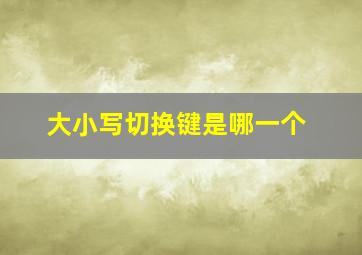 大小写切换键是哪一个